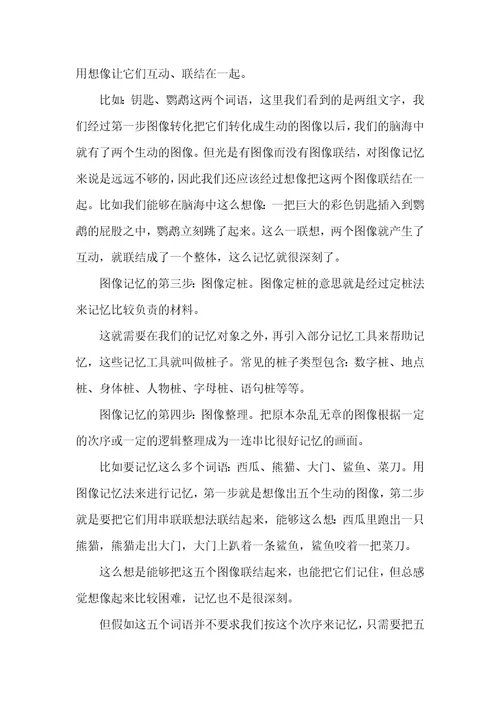 用想像让它们互动、联结在一起。

比如：钥匙、鹦鹉这两个词语，这里我们看到的是两组文字，我们经过第一步图像转化把它们转化成生动的图像以后，我们的脑海中就有了两个生动的图像。但光是有图像而没有图像联结，对图像记忆来说是远远不够的，因此我们还应该经过想像把这两个图像联结在一起。比如我们能够在脑海中这么想像：一把巨大的彩色钥匙插入到鹦鹉的屁股之中，鹦鹉立刻跳了起来。这么一联想，两个图像就产生了互动，就联结成了一个整体，这么记忆就很深刻了。

图像记忆的第三步：图像定桩。图像定桩的意思就是经过定桩法来记忆比较负责的材料。

这就需要在我们的记忆对象之外，再引入部分记忆工具来帮助记忆，这些记忆工具就叫做桩子。常见的桩子类型包含：数字桩、地点桩、身体桩、人物桩、字母桩、语句桩等等。

图像记忆的第四步：图像整理。把原本杂乱无章的图像根据一定的次序或一定的逻辑整理成为一连串比很好记忆的画面。

比如要记忆这么多个词语：西瓜、熊猫、大门、鲨鱼、菜刀。用图像记忆法来进行记忆，第一步就是想像出五个生动的图像，第二步就是要把它们用串联联想法联结起来，能够这么想：西瓜里跑出一只熊猫，熊猫走出大门，大门上趴着一条鲨鱼，鲨鱼咬着一把菜刀。

这么想是能够把这五个图像联结起来，也能把它们记住，但总感觉想像起来比较困难，记忆也不是很深刻。

但假如这五个词语并不要求我们按这个次序来记忆，只需要把五